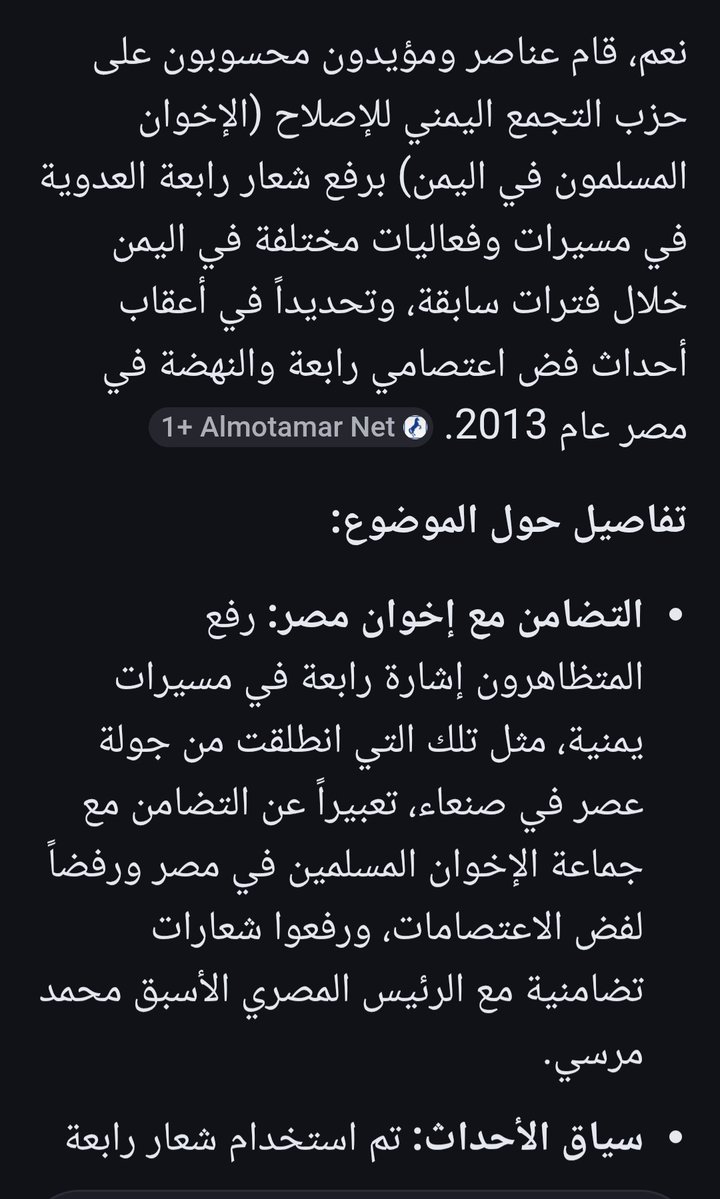 نعم، قام عناصر ومؤيدون محسوبون على حزب التجمع اليمني للإصلاح (الإخوان المسلمون في اليمن) برفع شعار رابعة العدوية في مسيرات وفعاليات مختلفة في اليمن خلال فترات سابقة، وتحديداً في أعقاب أحداث فض اعتصامي رابعة والنهضة في مصر عام 2013. Almotamar Net +1

تفاصيل حول الموضوع:

• التضامن مع إخوان مصر: رفع المتظاهرون إشارة رابعة في مسيرات يمنية، مثل تلك التي انطلقت من جولة عصر في صنعاء، تعبيراً عن التضامن مع جماعة الإخوان المسلمين في مصر ورفضاً لفض الاعتصامات، ورفعوا شعارات تضامنية مع الرئيس المصري الأسبق محمد مرسي.

• سياق الأحداث: تم استخدام شعار رابعة